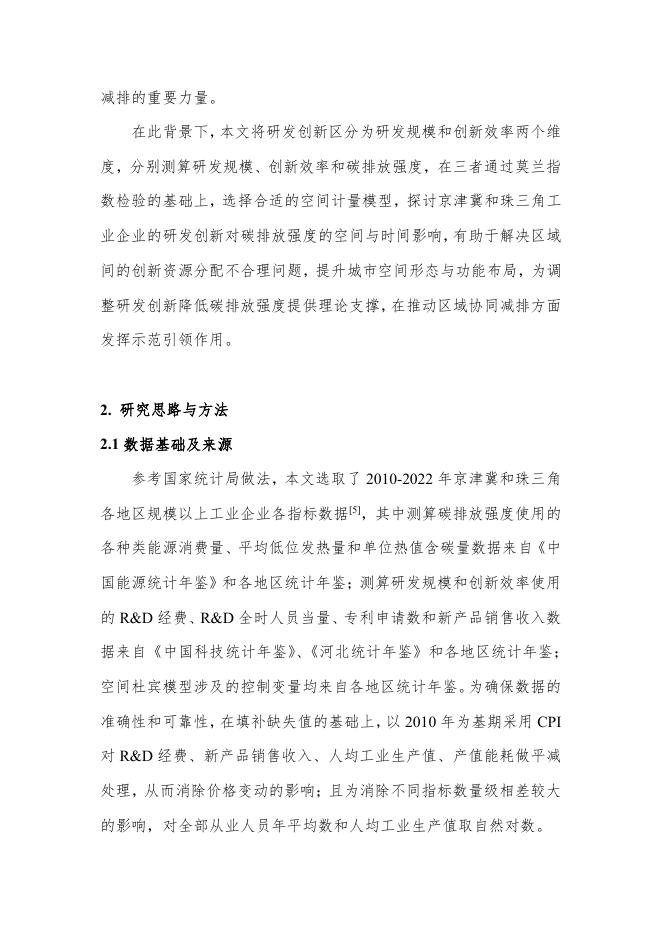 减排的重要力量。

在此背景下，本文将研发创新区分为研发规模和创新效率两个维度，分别测算研发规模、创新效率和碳排放强度，在三者通过莫兰指数检验的基础上，选择合适的空间计量模型，探讨京津冀和珠三角工业企业的研发创新对碳排放强度的空间与时间影响，有助于解决区域间的创新资源分配不合理问题，提升城市空间形态与功能布局，为调整研发创新降低碳排放强度提供理论支撑，在推动区域协同减排方面发挥示范引领作用。

2. 研究思路与方法

2.1 数据基础及来源

参考国家统计局做法，本文选取了 2010-2022 年京津冀和珠三角各地区规模以上工业企业各指标数据$^{[5]}$，其中测算碳排放强度使用的各种类能源消费量、平均低位发热量和单位热值含碳量数据来自《中国能源统计年鉴》和各地区统计年鉴；测算研发规模和创新效率使用的 R&D 经费、R&D 全时人员当量、专利申请数和新产品销售收入数据来自《中国科技统计年鉴》、《河北统计年鉴》和各地区统计年鉴；空间杜宾模型涉及的控制变量均来自各地区统计年鉴。为确保数据的准确性和可靠性，在填补缺失值的基础上，以 2010 年为基期采用 CPI 对 R&D 经费、新产品销售收入、人均工业生产值、产值能耗做平减处理，从而消除价格变动的影响；且为消除不同指标数量级相差较大的影响，对全部从业人员年平均数和人均工业生产值取自然对数。